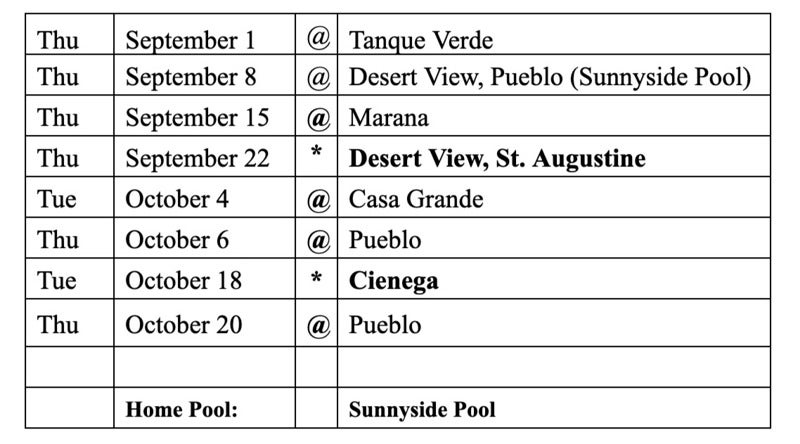 | Thu | September 1 | @ | Tanque Verde |
|---|---|---|---|
| Thu | September 8 | @ | Desert View, Pueblo (Sunnyside Pool) |
| Thu | September 15 | @ | Marana |
| Thu | September 22 | * | Desert View, St. Augustine |
| Tue | October 4 | @ | Casa Grande |
| Thu | October 6 | @ | Pueblo |
| Tue | October 18 | * | Cienega |
| Thu | October 20 | @ | Pueblo |
| | | | |
| | Home Pool: | | Sunnyside Pool |